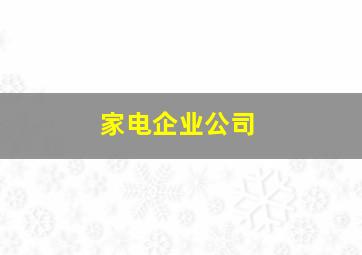 家电企业公司